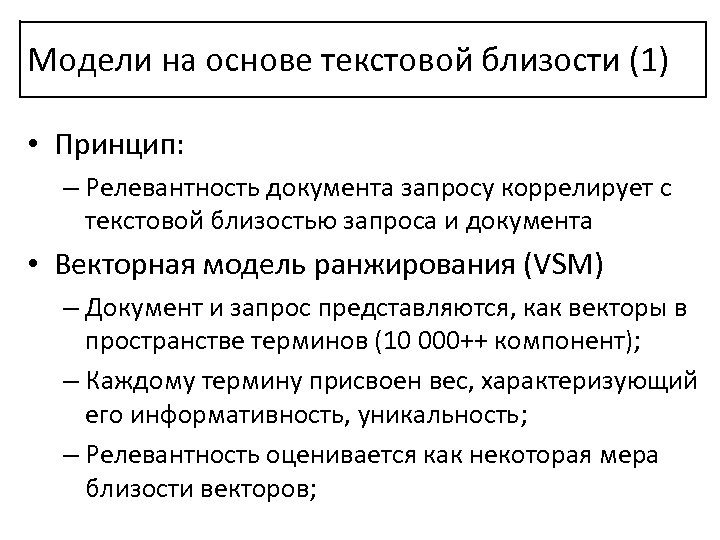 Модели на основе текстовой близости (1)

• Принцип:
– Релевантность документа запросу коррелирует с текстовой близостью запроса и документа
• Векторная модель ранжирования (VSM)
– Документ и запрос представляются, как векторы в пространстве терминов (10 000++ компонент);
– Каждому термину присвоен вес, характеризующий его информативность, уникальность;
– Релевантность оценивается как некоторая мера близости векторов;